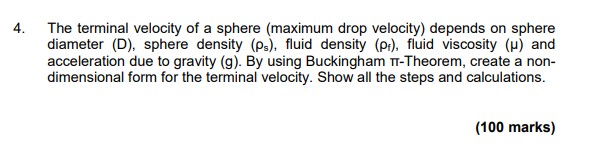 4. The terminal velocity of a sphere (maximum drop velocity) depends on sphere diameter (D), sphere density ($\rho_s$), fluid density ($\rho_f$), fluid viscosity ($\mu$) and acceleration due to gravity (g). By using Buckingham $\pi$-Theorem, create a non-dimensional form for the terminal velocity. Show all the steps and calculations.

(100 marks)